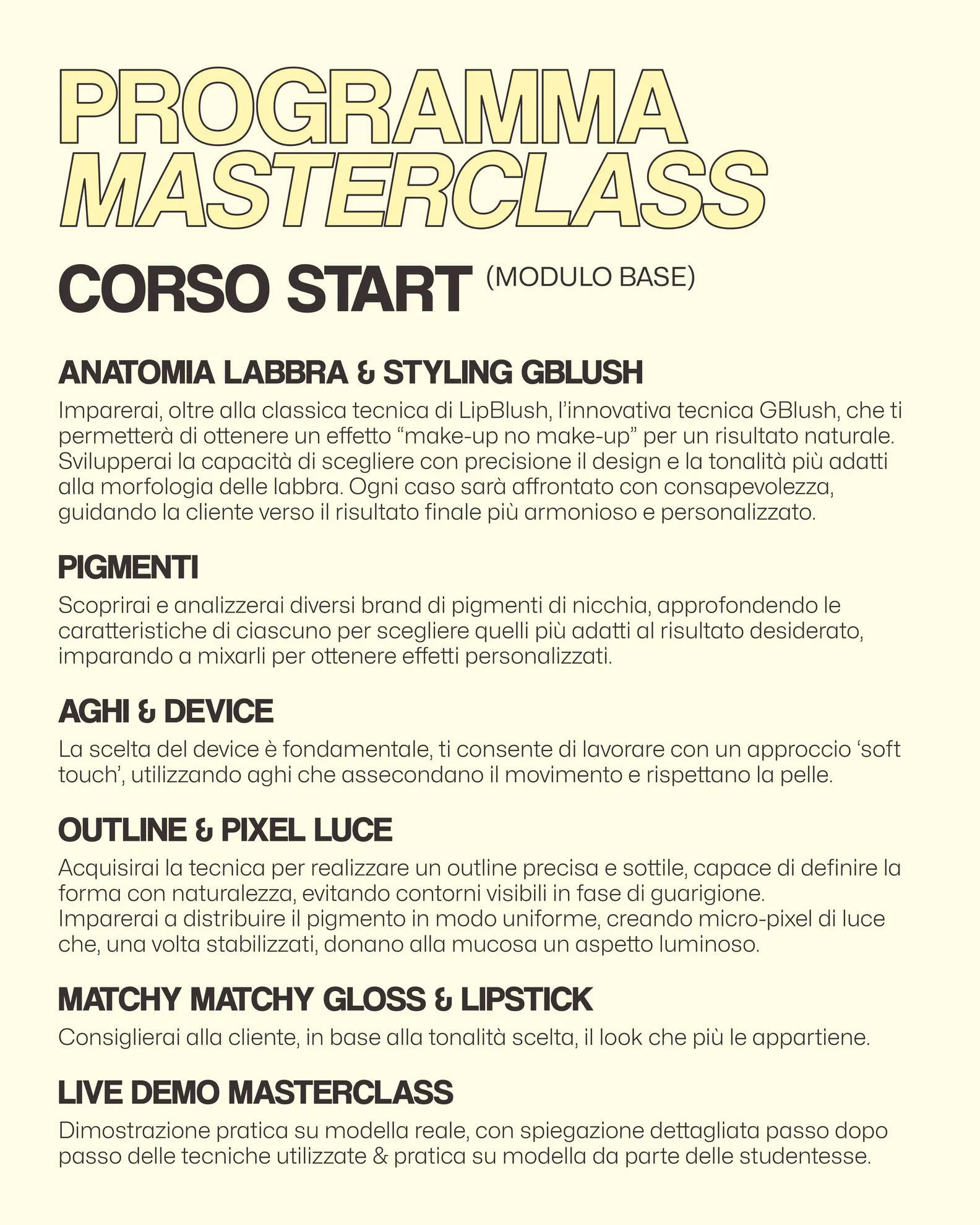 PROGRAMMA
MASTERCLASS

CORSO START (MODULO BASE)

ANATOMIA LABBRA & STYLING GBLUSH

Imparerai, oltre alla classica tecnica di LipBlush, l'innovativa tecnica GBlush, che ti permetterà di ottenere un effetto "make-up no make-up" per un risultato naturale. Svilupperai la capacità di scegliere con precisione il design e la tonalità più adatti alla morfologia delle labbra. Ogni caso sarà affrontato con consapevolezza, guidando la cliente verso il risultato finale più armonioso e personalizzato.

PIGMENTI

Scoprirai e analizzerai diversi brand di pigmenti di nicchia, approfondendo le caratteristiche di ciascuno per scegliere quelli più adatti al risultato desiderato, imparando a mixarli per ottenere effetti personalizzati.

AGHI & DEVICE

La scelta del device è fondamentale, ti consente di lavorare con un approccio 'soft touch', utilizzando aghi che assecondano il movimento e rispettano la pelle.

OUTLINE & PIXEL LUCE

Acquisirai la tecnica per realizzare un outline precisa e sottile, capace di definire la forma con naturalezza, evitando contorni visibili in fase di guarigione.
Imparerai a distribuire il pigmento in modo uniforme, creando micro-pixel di luce che, una volta stabilizzati, donano alla mucosa un aspetto luminoso.

MATCHY MATCHY GLOSS & LIPSTICK

Consiglierai alla cliente, in base alla tonalità scelta, il look che più le appartiene.

LIVE DEMO MASTERCLASS

Dimostrazione pratica su modella reale, con spiegazione dettagliata passo dopo passo delle tecniche utilizzate & pratica su modella da parte delle studentesse.